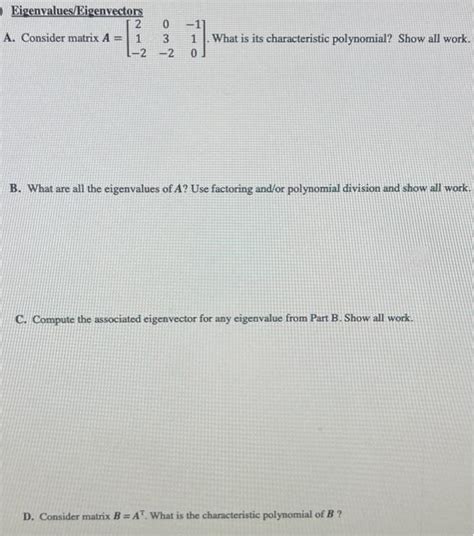 Eigenvalues/Eigenvectors

A. Consider matrix $A = \begin{bmatrix} 2 & 0 & -1 \\ 1 & 3 & 1 \\ -2 & -2 & 0 \end{bmatrix}$. What is its characteristic polynomial? Show all work.

B. What are all the eigenvalues of $A$? Use factoring and/or polynomial division and show all work.

C. Compute the associated eigenvector for any eigenvalue from Part B. Show all work.

D. Consider matrix $B = A^T$. What is the characteristic polynomial of $B$ ?